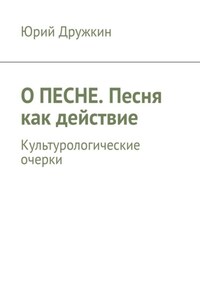 Юрий Дружкин

О ПЕСНЕ. Песня как действие

Культурологические очерки